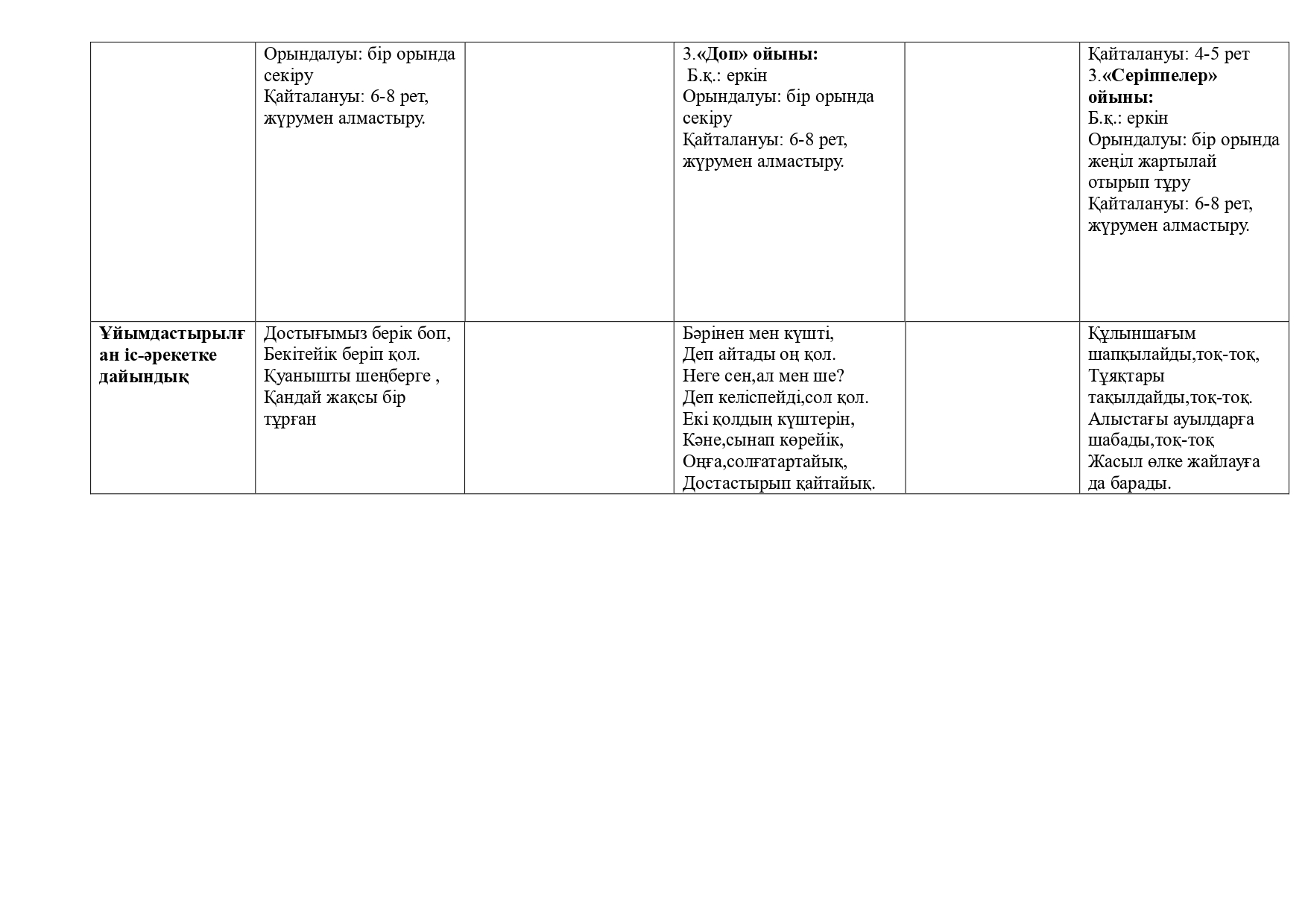 |  | Орындалуы: бір орында секіру Қайталануы: 6-8 рет, жүрумен алмастыру. |  | 3.«Доп» ойыны: Б.қ.: еркін Орындалуы: бір орында секіру Қайталануы: 6-8 рет, жүрумен алмастыру. |  | Қайталануы: 4-5 рет 3.«Серіппелер» ойыны: Б.қ.: еркін Орындалуы: бір орында жеңіл жартылай отырып тұру Қайталануы: 6-8 рет, жүрумен алмастыру. |
|---|---|---|---|---|---|
| Ұйымдастырылған іс-әрекетке дайындық | Достығымыз берік боп, Бекітейік беріп қол. Қуанышты шеңберге , Қандай жақсы бір тұрған |  | Бәрінен мен күшті, Деп айтады оң қол. Неге сен,ал мен ше? Деп келіспейді,сол қол. Екі қолдың күштерін, Кәне,сынап көрейік, Оңға,солғатартайық, Достастырып қайтайық. |  | Құлыншағым шапқылайды,тоқ-тоқ, Тұяқтары тақылдайды,тоқ-тоқ. Алыстағы ауылдарға шабады,тоқ-тоқ Жасыл өлке жайлауға да барады. |